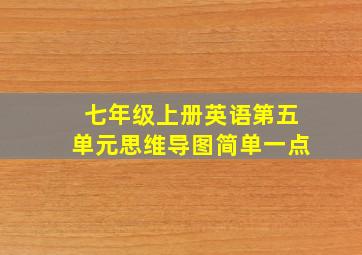 七年级上册英语第五单元思维导图简单一点